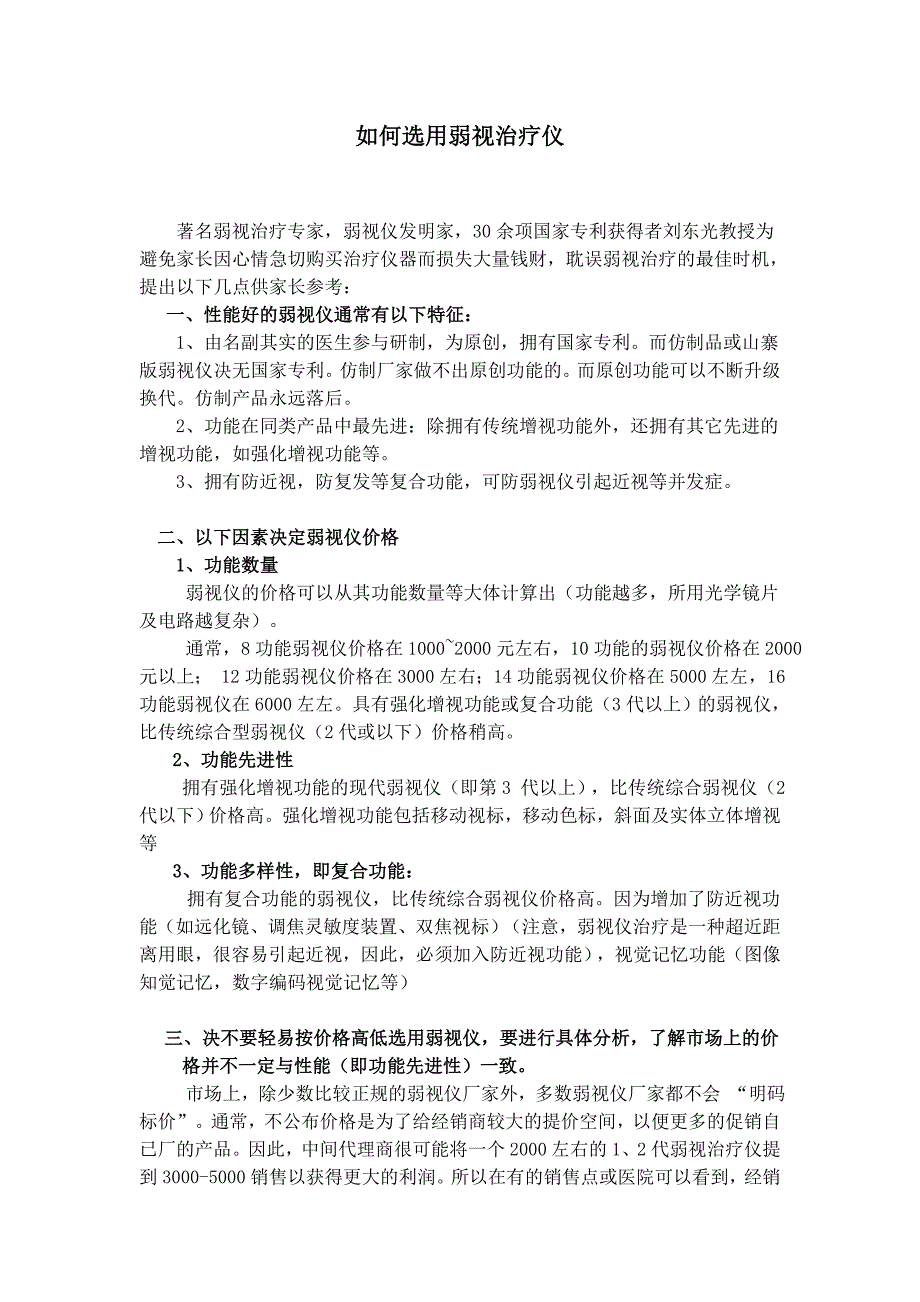 如何选用弱视治疗仪

著名弱视治疗专家，弱视仪发明家，30 余项国家专利获得者刘东光教授为避免家长因心情急切购买治疗仪器而损失大量钱财，耽误弱视治疗的最佳时机，提出以下几点供家长参考：

一、性能好的弱视仪通常有以下特征：

1、由名副其实的医生参与研制，为原创，拥有国家专利。而仿制品或山寨版弱视仪决无国家专利。仿制厂家做不出原创功能的。而原创功能可以不断升级换代。仿制产品永远落后。

2、功能在同类产品中最先进：除拥有传统增视功能外，还拥有其它先进的增视功能，如强化增视功能等。

3、拥有防近视，防复发等复合功能，可防弱视仪引起近视等并发症。

二、以下因素决定弱视仪价格

1、功能数量

弱视仪的价格可以从其功能数量等大体计算出（功能越多，所用光学镜片及电路越复杂）。

通常，8 功能弱视仪价格在 1000~2000 元左右，10 功能的弱视仪价格在 2000 元以上； 12 功能弱视仪价格在 3000 左右；14 功能弱视仪价格在 5000 左左，16 功能弱视仪在 6000 左左。具有强化增视功能或复合功能（3 代以上）的弱视仪，比传统综合型弱视仪（2 代或以下）价格稍高。

2、功能先进性

拥有强化增视功能的现代弱视仪（即第 3 代以上），比传统综合弱视仪（2 代以下）价格高。强化增视功能包括移动视标，移动色标，斜面及实体立体增视等

3、功能多样性，即复合功能：

拥有复合功能的弱视仪，比传统综合弱视仪价格高。因为增加了防近视功能（如远化镜、调焦灵敏度装置、双焦视标）（注意，弱视仪治疗是一种超近距离用眼，很容易引起近视，因此，必须加入防近视功能），视觉记忆功能（图像知觉记忆，数字编码视觉记忆等）

三、决不要轻易按价格高低选用弱视仪，要进行具体分析，了解市场上的价格并不一定与性能（即功能先进性）一致。

市场上，除少数比较正规的弱视仪厂家外，多数弱视仪厂家都不会 “明码标价”。通常，不公布价格是为了给经销商较大的提价空间，以便更多的促销自已厂的产品。因此，中间代理商很可能将一个 2000 左右的 1、2 代弱视治疗仪提到 3000-5000 销售以获得更大的利润。所以在有的销售点或医院可以看到，经销